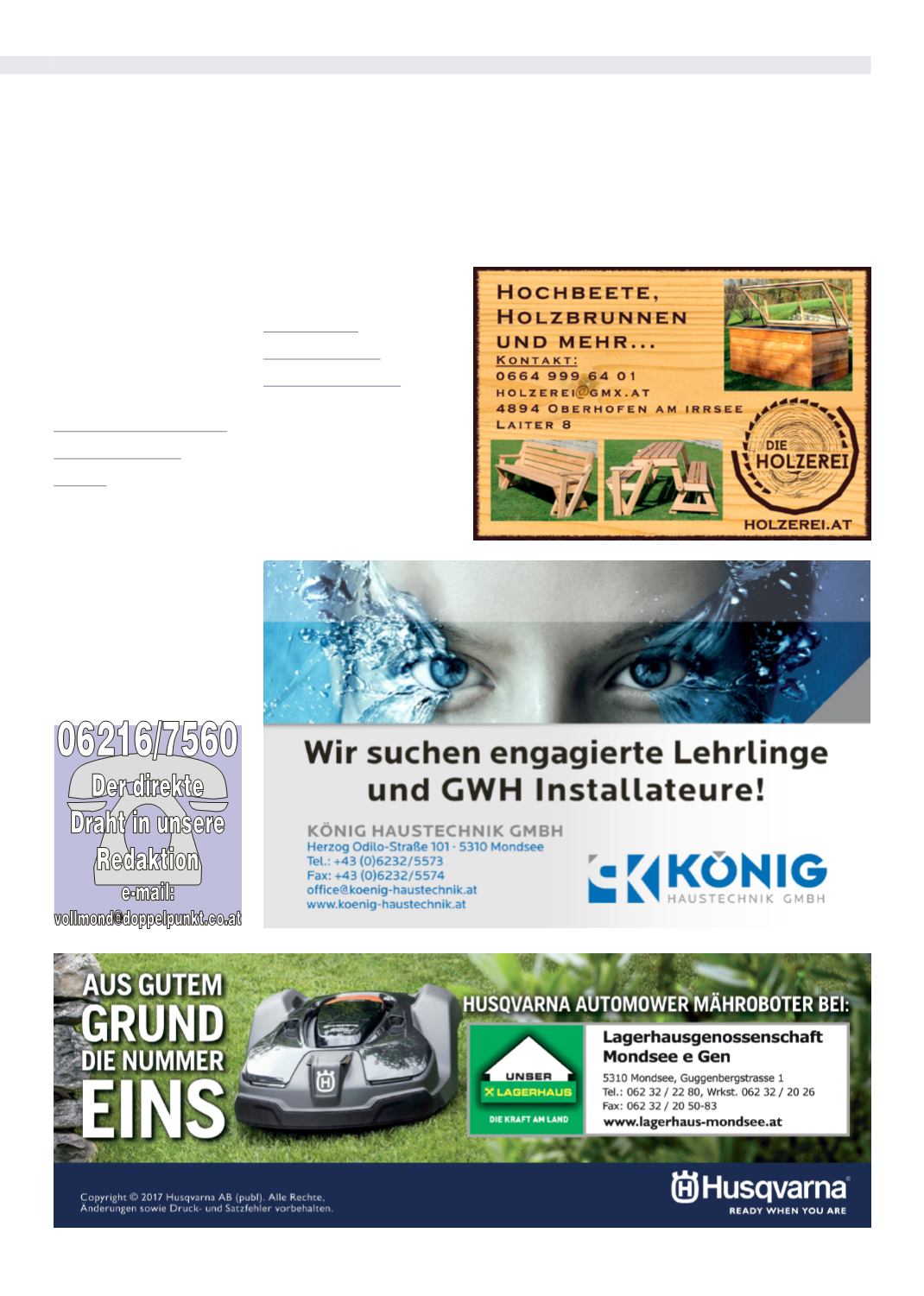 HOCHBEETE, HOLZBRUNNEN UND MEHR...

KONTAKT:
0664 999 64 01
HOLZEREI@GMX.AT
4894 OBERHOFEN AM IRRSEE
LAITER 8

DIE HOLZEREI

HOLZEREI.AT

06216/7560
Der direkte Draht in unsere Redaktion
e-mail:
vollmond@doppelpunkt.co.at

Wir suchen engagierte Lehrlinge und GWH Installateure!

KÖNIG HAUSTECHNIK GMBH
Herzog Odilo-Straße 101 · 5310 Mondsee
Tel.: +43 (0)6232/5573
Fax: +43 (0)6232/5574
office@koenig-haustechnik.at
www.koenig-haustechnik.at

KÖNIG
HAUSTECHNIK GMBH

AUS GUTEM GRUND DIE NUMMER EINS

HUSQVARNA AUTOMOWER MÄHROBOTER BEI:

UNSER LAGERHAUS
DIE KRAFT AM LAND

Lagerhausgenossenschaft
Mondsee e Gen
5310 Mondsee, Guggenbergstrasse 1
Tel.: 062 32 / 22 80, Wrkst. 062 32 / 20 26
Fax: 062 32 / 20 50-83
www.lagerhaus-mondsee.at

Copyright © 2017 Husqvarna AB (publ). Alle Rechte, Änderungen sowie Druck- und Satzfehler vorbehalten.

Husqvarna®
READY WHEN YOU ARE